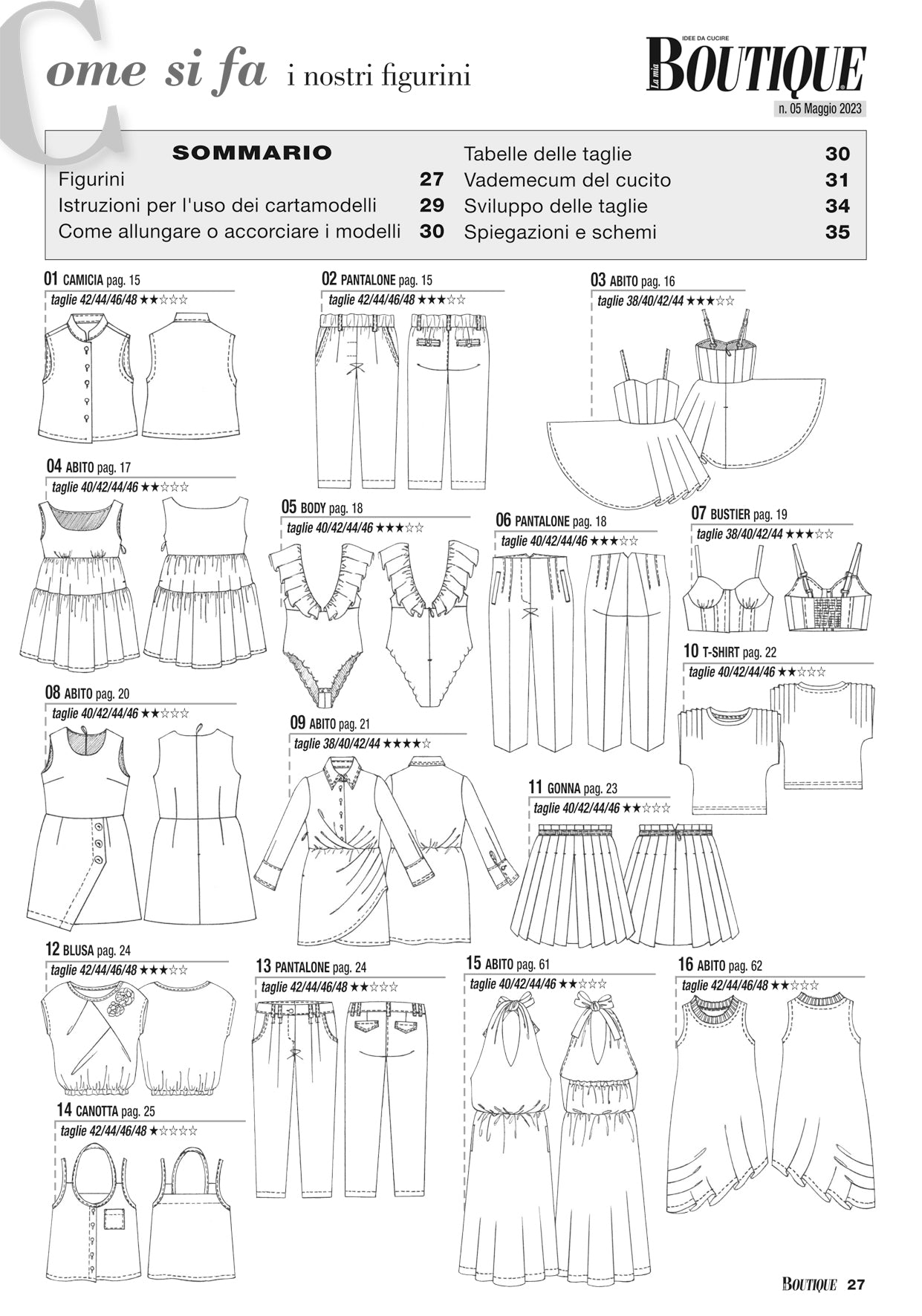 Come si fa i nostri figurini

IDEE DA CUCIRE
La mia BOUTIQUE
n. 05 Maggio 2023

SOMMARIO
Figurini 27
Istruzioni per l'uso dei cartamodelli 29
Come allungare o accorciare i modelli 30
Tabelle delle taglie 30
Vademecum del cucito 31
Sviluppo delle taglie 34
Spiegazioni e schemi 35

01 CAMICIA pag. 15
taglie 42/44/46/48 ★★☆☆☆

02 PANTALONE pag. 15
taglie 42/44/46/48 ★★★☆☆

03 ABITO pag. 16
taglie 38/40/42/44 ★★★☆☆

04 ABITO pag. 17
taglie 40/42/44/46 ★★☆☆☆

05 BODY pag. 18
taglie 40/42/44/46 ★★★☆☆

06 PANTALONE pag. 18
taglie 40/42/44/46 ★★★☆☆

07 BUSTIER pag. 19
taglie 38/40/42/44 ★★★☆☆

10 T-SHIRT pag. 22
taglie 40/42/44/46 ★★☆☆☆

08 ABITO pag. 20
taglie 40/42/44/46 ★★☆☆☆

09 ABITO pag. 21
taglie 38/40/42/44 ★★★★☆

11 GONNA pag. 23
taglie 40/42/44/46 ★★☆☆☆

12 BLUSA pag. 24
taglie 42/44/46/48 ★★★☆☆

13 PANTALONE pag. 24
taglie 42/44/46/48 ★★☆☆☆

15 ABITO pag. 61
taglie 40/42/44/46 ★★☆☆☆

16 ABITO pag. 62
taglie 42/44/46/48 ★★☆☆☆

14 CANOTTA pag. 25
taglie 42/44/46/48 ★☆☆☆☆

BOUTIQUE 27